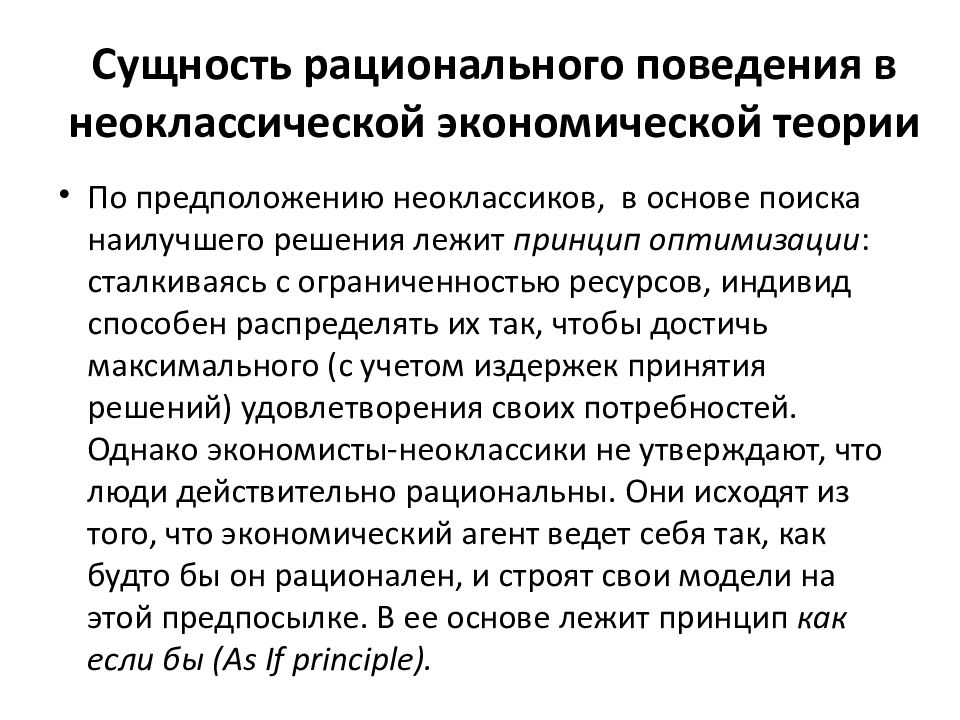 Сущность рационального поведения в неоклассической экономической теории

• По предположению неоклассиков, в основе поиска наилучшего решения лежит принцип оптимизации: сталкиваясь с ограниченностью ресурсов, индивид способен распределять их так, чтобы достичь максимального (с учетом издержек принятия решений) удовлетворения своих потребностей. Однако экономисты-неоклассики не утверждают, что люди действительно рациональны. Они исходят из того, что экономический агент ведет себя так, как будто бы он рационален, и строят свои модели на этой предпосылке. В ее основе лежит принцип как если бы (As If principle).